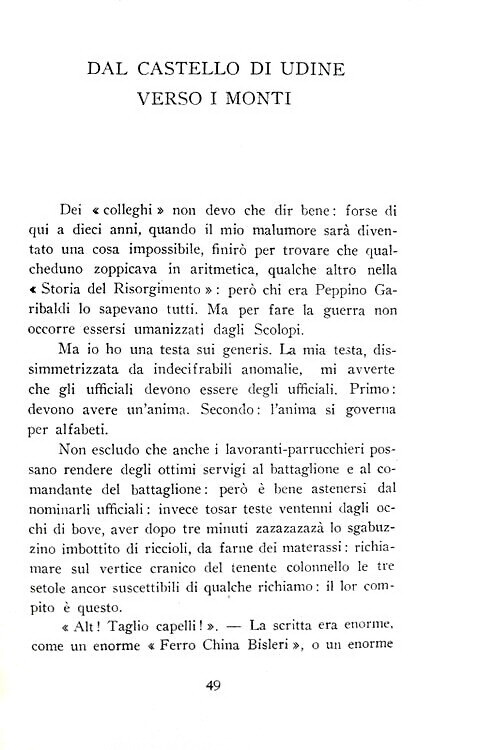 DAL CASTELLO DI UDINE
VERSO I MONTI

Dei « colleghi » non devo che dir bene: forse di qui a dieci anni, quando il mio malumore sarà diventato una cosa impossibile, finirò per trovare che qualcheduno zoppicava in aritmetica, qualche altro nella « Storia del Risorgimento »: però chi era Peppino Garibaldi lo sapevano tutti. Ma per fare la guerra non occorre essersi umanizzati dagli Scolopi.

Ma io ho una testa sui generis. La mia testa, dissimmetrizzata da indecifrabili anomalie, mi avverte che gli ufficiali devono essere degli ufficiali. Primo: devono avere un'anima. Secondo: l'anima si governa per alfabeti.

Non escludo che anche i lavoranti-parrucchieri possano rendere degli ottimi servigi al battaglione e al comandante del battaglione: però è bene astenersi dal nominarli ufficiali: invece tosar teste ventenni dagli occhi di bove, aver dopo tre minuti zazazazazà lo sgabuzzino imbottito di riccioli, da farne dei materassi: richiamare sul vertice cranico del tenente colonnello le tre setole ancor suscettibili di qualche richiamo: il lor compito è questo.

« Alt! Taglio capelli! ». — La scritta era enorme, come un enorme « Ferro China Bisleri », o un enorme

49